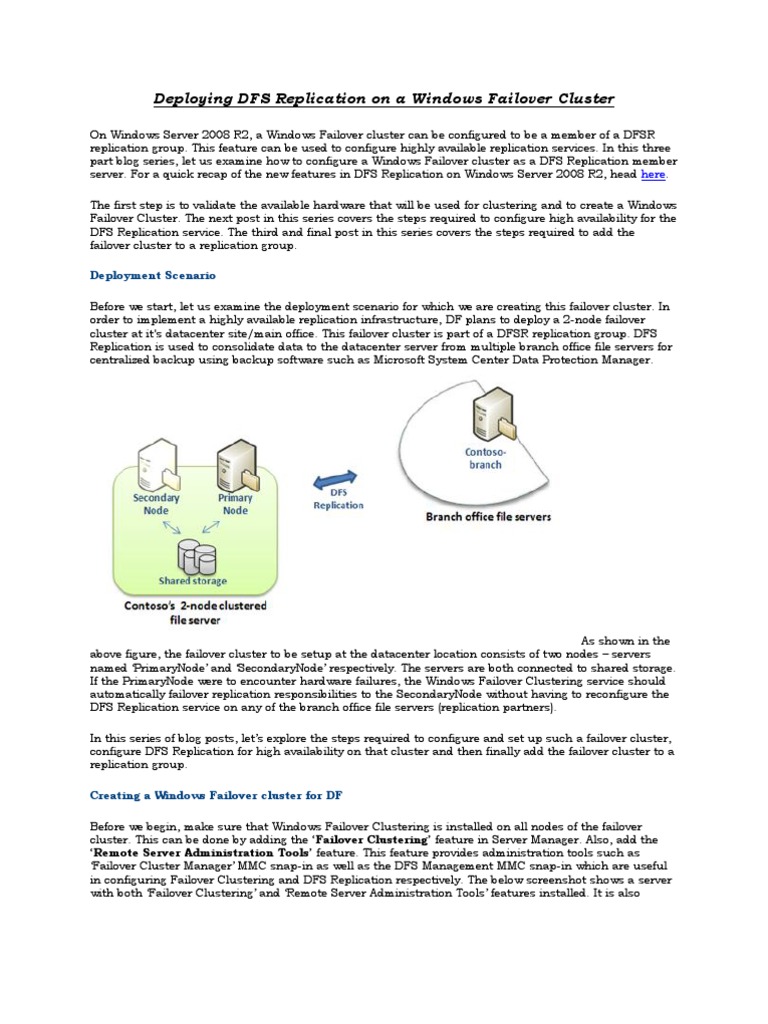 Deploying DFS Replication on a Windows Failover Cluster

On Windows Server 2008 R2, a Windows Failover cluster can be configured to be a member of a DFSR replication group. This feature can be used to configure highly available replication services. In this three part blog series, let us examine how to configure a Windows Failover cluster as a DFS Replication member server. For a quick recap of the new features in DFS Replication on Windows Server 2008 R2, head here.

The first step is to validate the available hardware that will be used for clustering and to create a Windows Failover Cluster. The next post in this series covers the steps required to configure high availability for the DFS Replication service. The third and final post in this series covers the steps required to add the failover cluster to a replication group.

Deployment Scenario

Before we start, let us examine the deployment scenario for which we are creating this failover cluster. In order to implement a highly available replication infrastructure, DF plans to deploy a 2-node failover cluster at it's datacenter site/main office. This failover cluster is part of a DFSR replication group. DFS Replication is used to consolidate data to the datacenter server from multiple branch office file servers for centralized backup using backup software such as Microsoft System Center Data Protection Manager.

Secondary Node
Primary Node
Shared storage
Contoso's 2-node clustered file server
DFS Replication
Contoso-branch
Branch office file servers

As shown in the above figure, the failover cluster to be setup at the datacenter location consists of two nodes – servers named 'PrimaryNode' and 'SecondaryNode' respectively. The servers are both connected to shared storage. If the PrimaryNode were to encounter hardware failures, the Windows Failover Clustering service should automatically failover replication responsibilities to the SecondaryNode without having to reconfigure the DFS Replication service on any of the branch office file servers (replication partners).

In this series of blog posts, let's explore the steps required to configure and set up such a failover cluster, configure DFS Replication for high availability on that cluster and then finally add the failover cluster to a replication group.

Creating a Windows Failover cluster for DF

Before we begin, make sure that Windows Failover Clustering is installed on all nodes of the failover cluster. This can be done by adding the 'Failover Clustering' feature in Server Manager. Also, add the 'Remote Server Administration Tools' feature. This feature provides administration tools such as 'Failover Cluster Manager' MMC snap-in as well as the DFS Management MMC snap-in which are useful in configuring Failover Clustering and DFS Replication respectively. The below screenshot shows a server with both 'Failover Clustering' and 'Remote Server Administration Tools' features installed. It is also